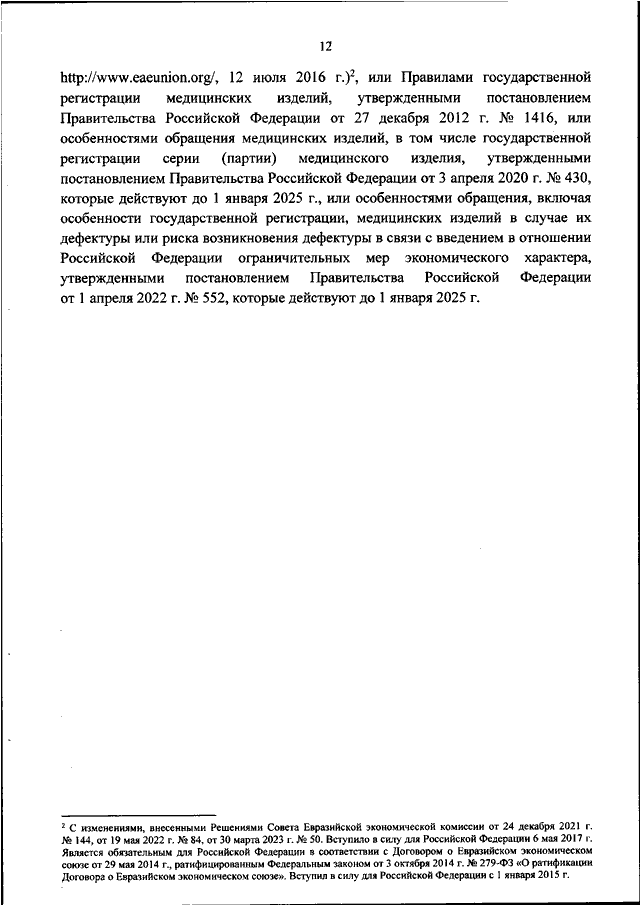 12

http://www.eaeunion.org/, 12 июля 2016 г.)$^2$, или Правилами государственной регистрации медицинских изделий, утвержденными постановлением Правительства Российской Федерации от 27 декабря 2012 г. № 1416, или особенностями обращения медицинских изделий, в том числе государственной регистрации серии (партии) медицинского изделия, утвержденными постановлением Правительства Российской Федерации от 3 апреля 2020 г. № 430, которые действуют до 1 января 2025 г., или особенностями обращения, включая особенности государственной регистрации, медицинских изделий в случае их дефектуры или риска возникновения дефектуры в связи с введением в отношении Российской Федерации ограничительных мер экономического характера, утвержденными постановлением Правительства Российской Федерации от 1 апреля 2022 г. № 552, которые действуют до 1 января 2025 г.

$^2$ С изменениями, внесенными Решениями Совета Евразийской экономической комиссии от 24 декабря 2021 г. № 144, от 19 мая 2022 г. № 84, от 30 марта 2023 г. № 50. Вступило в силу для Российской Федерации 6 мая 2017 г. Является обязательным для Российской Федерации в соответствии с Договором о Евразийском экономическом союзе от 29 мая 2014 г., ратифицированным Федеральным законом от 3 октября 2014 г. № 279-ФЗ «О ратификации Договора о Евразийском экономическом союзе». Вступил в силу для Российской Федерации с 1 января 2015 г.